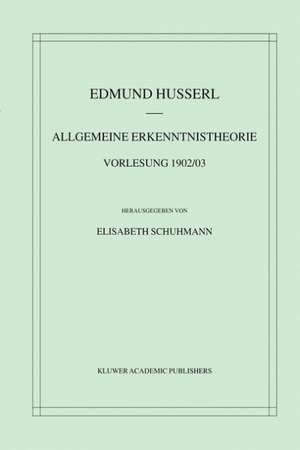 EDMUND HUSSERL

ALLGEMEINE ERKENNTNISTHEORIE

VORLESUNG 1902/03

HERAUSGEGEBEN VON

ELISABETH SCHUHMANN

KLUWER ACADEMIC PUBLISHERS